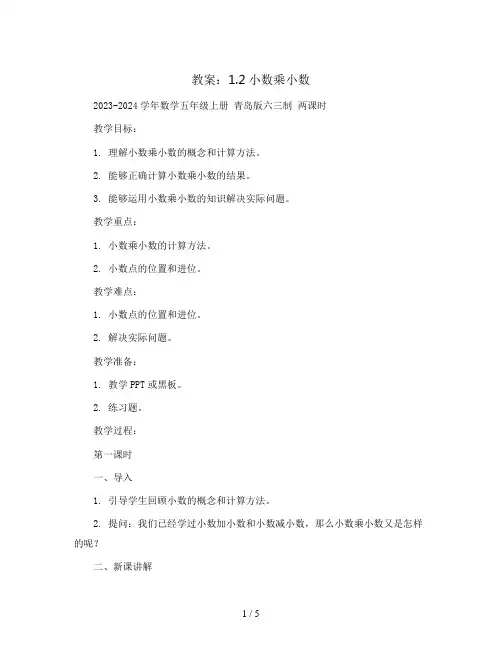 教案：1.2 小数乘小数

2023-2024 学年数学五年级上册 青岛版六三制 两课时

教学目标：

1. 理解小数乘小数的概念和计算方法。

2. 能够正确计算小数乘小数的结果。

3. 能够运用小数乘小数的知识解决实际问题。

教学重点：

1. 小数乘小数的计算方法。

2. 小数点的位置和进位。

教学难点：

1. 小数点的位置和进位。

2. 解决实际问题。

教学准备：

1. 教学 PPT 或黑板。

2. 练习题。

教学过程：

第一课时

一、导入

1. 引导学生回顾小数的概念和计算方法。

2. 提问：我们已经学过小数加小数和小数减小数，那么小数乘小数又是怎样的呢？

二、新课讲解

1 / 5